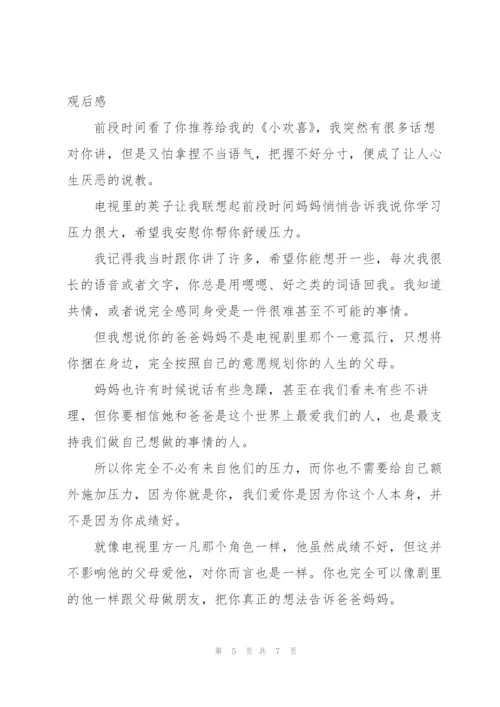 观后感

前段时间看了你推荐给我的《小欢喜》，我突然有很多话想对你讲，但是又怕拿捏不当语气，把握不好分寸，便成了让人心生厌恶的说教。

电视里的英子让我联想起前段时间妈妈悄悄告诉我说你学习压力很大，希望我安慰你帮你舒缓压力。

我记得我当时跟你讲了许多，希望你能想开一些，每次我很长的语音或者文字，你总是用嗯嗯、好之类的词语回我。我知道共情，或者说完全感同身受是一件很难甚至不可能的事情。

但我想说你的爸爸妈妈不是电视剧里那个一意孤行，只想将你捆在身边，完全按照自己的意愿规划你的人生的父母。

妈妈也许有时候说话有些急躁，甚至在我们看来有些不讲理，但你要相信她和爸爸是这个世界上最爱我们的人，也是最支持我们做自己想做的事情的人。

所以你完全不必有来自他们的压力，而你也不需要给自己额外施加压力，因为你就是你，我们爱你是因为你这个人本身，并不是因为你成绩好。

就像电视里方一凡那个角色一样，他虽然成绩不好，但这并不影响他的父母爱他，对你而言也是一样。你也完全可以像剧里的他一样跟父母做朋友，把你真正的想法告诉爸爸妈妈。

第 5 页 共 7 页